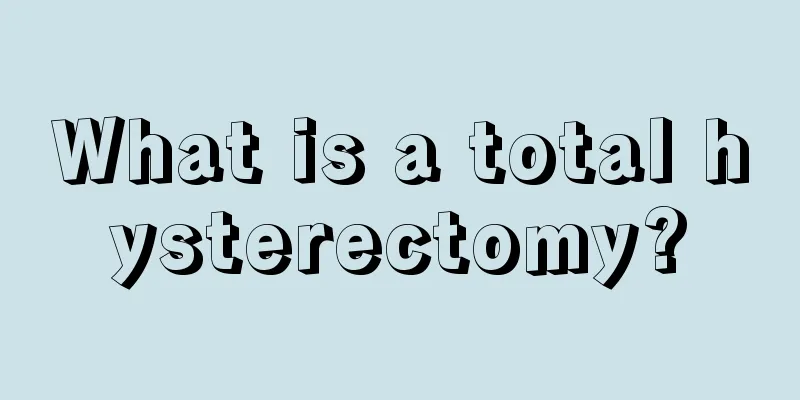 What is a total hysterectomy?